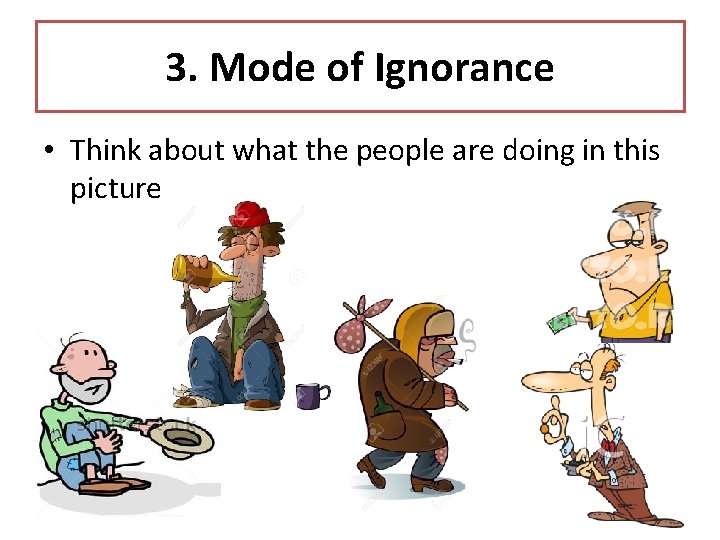 3. Mode of Ignorance

• Think about what the people are doing in this picture